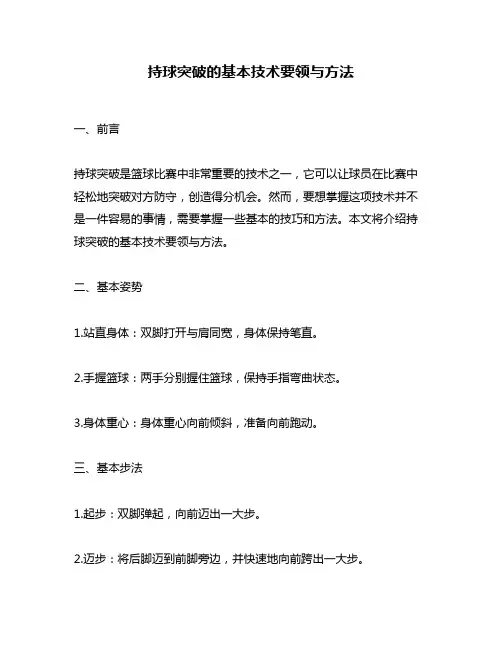 持球突破的基本技术要领与方法

一、前言

持球突破是篮球比赛中非常重要的技术之一，它可以让球员在比赛中轻松地突破对方防守，创造得分机会。然而，要想掌握这项技术并不是一件容易的事情，需要掌握一些基本的技巧和方法。本文将介绍持球突破的基本技术要领与方法。

二、基本姿势

1.站直身体：双脚打开与肩同宽，身体保持笔直。

2.手握篮球：两手分别握住篮球，保持手指弯曲状态。

3.身体重心：身体重心向前倾斜，准备向前跑动。

三、基本步法

1.起步：双脚弹起，向前迈出一大步。

2.迈步：将后脚迈到前脚旁边，并快速地向前跨出一大步。